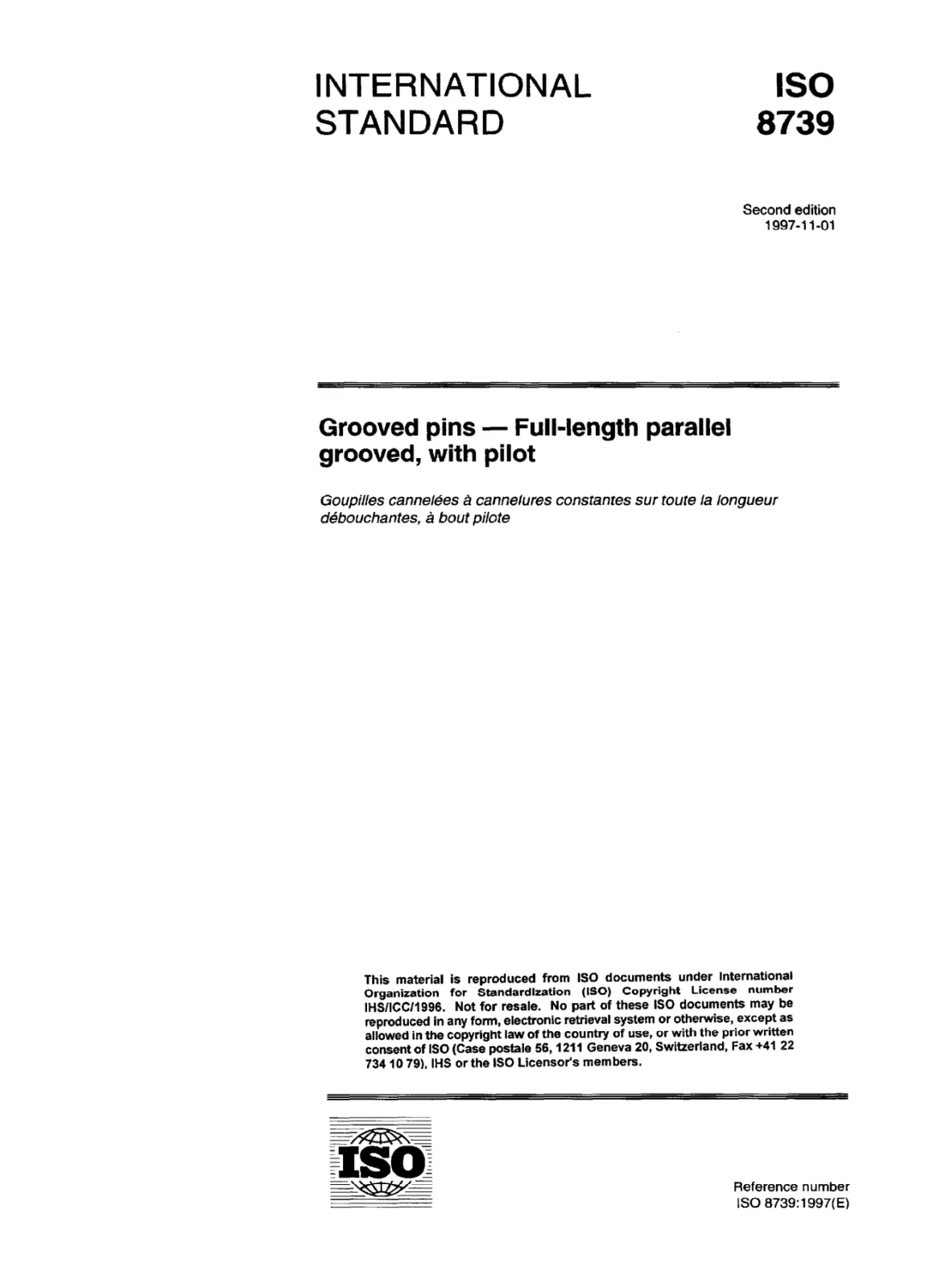 INTERNATIONAL STANDARD

ISO 8739

Second edition
1997-11-01

Grooved pins — Full-length parallel grooved, with pilot

Goupilles cannelées à cannelures constantes sur toute la longueur débouchantes, à bout pilote

This material is reproduced from ISO documents under International Organization for Standardization (ISO) Copyright License number IHS/ICC/1996. Not for resale. No part of these ISO documents may be reproduced in any form, electronic retrieval system or otherwise, except as allowed in the copyright law of the country of use, or with the prior written consent of ISO (Case postale 56, 1211 Geneva 20, Switzerland, Fax +41 22 734 10 79), IHS or the ISO Licensor's members.

ISO

Reference number
ISO 8739:1997(E)